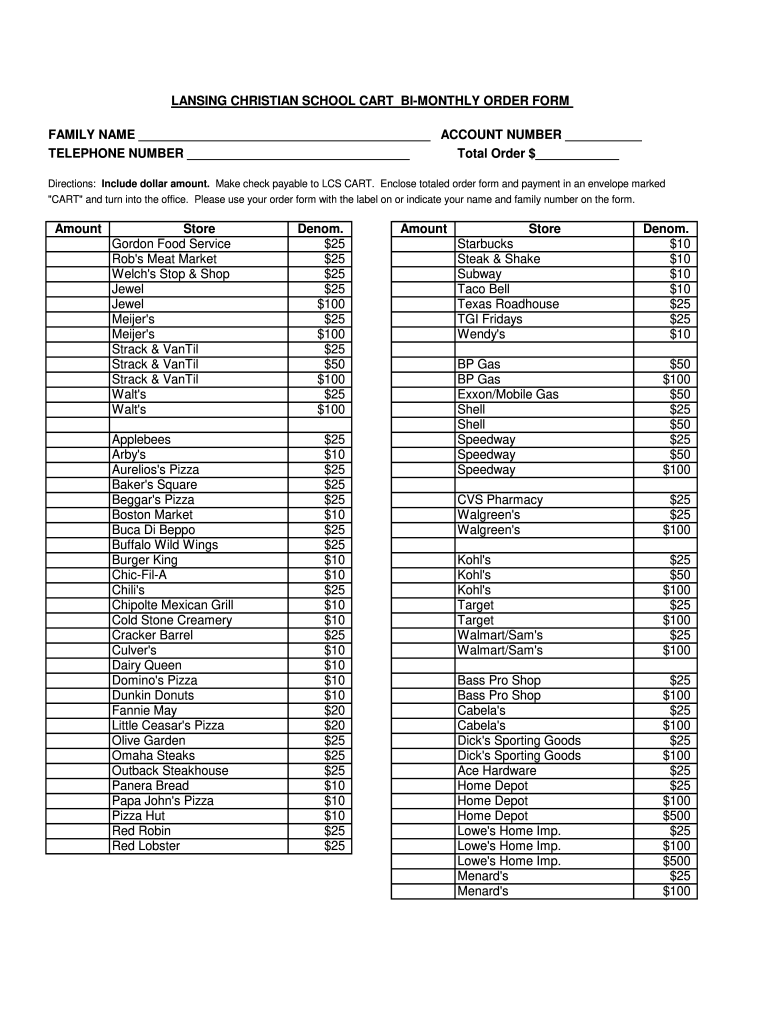 LANSING CHRISTIAN SCHOOL CART BI-MONTHLY ORDER FORM

FAMILY NAME ________________________________________ ACCOUNT NUMBER ___________
TELEPHONE NUMBER ________________________________ Total Order $____________

Directions: Include dollar amount. Make check payable to LCS CART. Enclose totaled order form and payment in an envelope marked "CART" and turn into the office. Please use your order form with the label on or indicate your name and family number on the form.

| Amount | Store | Denom. |
|---|---|---|
| | Gordon Food Service | $25 |
| | Rob's Meat Market | $25 |
| | Welch's Stop & Shop | $25 |
| | Jewel | $25 |
| | Jewel | $100 |
| | Meijer's | $25 |
| | Meijer's | $100 |
| | Strack & VanTil | $25 |
| | Strack & VanTil | $50 |
| | Strack & VanTil | $100 |
| | Walt's | $25 |
| | Walt's | $100 |
| | | |
| | Applebees | $25 |
| | Arby's | $10 |
| | Aurelios's Pizza | $25 |
| | Baker's Square | $25 |
| | Beggar's Pizza | $25 |
| | Boston Market | $10 |
| | Buca Di Beppo | $25 |
| | Buffalo Wild Wings | $25 |
| | Burger King | $10 |
| | Chic-Fil-A | $10 |
| | Chili's | $25 |
| | Chipolte Mexican Grill | $10 |
| | Cold Stone Creamery | $10 |
| | Cracker Barrel | $25 |
| | Culver's | $10 |
| | Dairy Queen | $10 |
| | Domino's Pizza | $10 |
| | Dunkin Donuts | $10 |
| | Fannie May | $20 |
| | Little Ceasar's Pizza | $20 |
| | Olive Garden | $25 |
| | Omaha Steaks | $25 |
| | Outback Steakhouse | $25 |
| | Panera Bread | $10 |
| | Papa John's Pizza | $10 |
| | Pizza Hut | $10 |
| | Red Robin | $25 |
| | Red Lobster | $25 |

| Amount | Store | Denom. |
|---|---|---|
| | Starbucks | $10 |
| | Steak & Shake | $10 |
| | Subway | $10 |
| | Taco Bell | $10 |
| | Texas Roadhouse | $25 |
| | TGI Fridays | $25 |
| | Wendy's | $10 |
| | | |
| | BP Gas | $50 |
| | BP Gas | $100 |
| | Exxon/Mobile Gas | $50 |
| | Shell | $25 |
| | Shell | $50 |
| | Speedway | $25 |
| | Speedway | $50 |
| | Speedway | $100 |
| | | |
| | CVS Pharmacy | $25 |
| | Walgreen's | $25 |
| | Walgreen's | $100 |
| | | |
| | Kohl's | $25 |
| | Kohl's | $50 |
| | Kohl's | $100 |
| | Target | $25 |
| | Target | $100 |
| | Walmart/Sam's | $25 |
| | Walmart/Sam's | $100 |
| | | |
| | Bass Pro Shop | $25 |
| | Bass Pro Shop | $100 |
| | Cabela's | $25 |
| | Cabela's | $100 |
| | Dick's Sporting Goods | $25 |
| | Dick's Sporting Goods | $100 |
| | Ace Hardware | $25 |
| | Home Depot | $25 |
| | Home Depot | $100 |
| | Home Depot | $500 |
| | Lowe's Home Imp. | $25 |
| | Lowe's Home Imp. | $100 |
| | Lowe's Home Imp. | $500 |
| | Menard's | $25 |
| | Menard's | $100 |